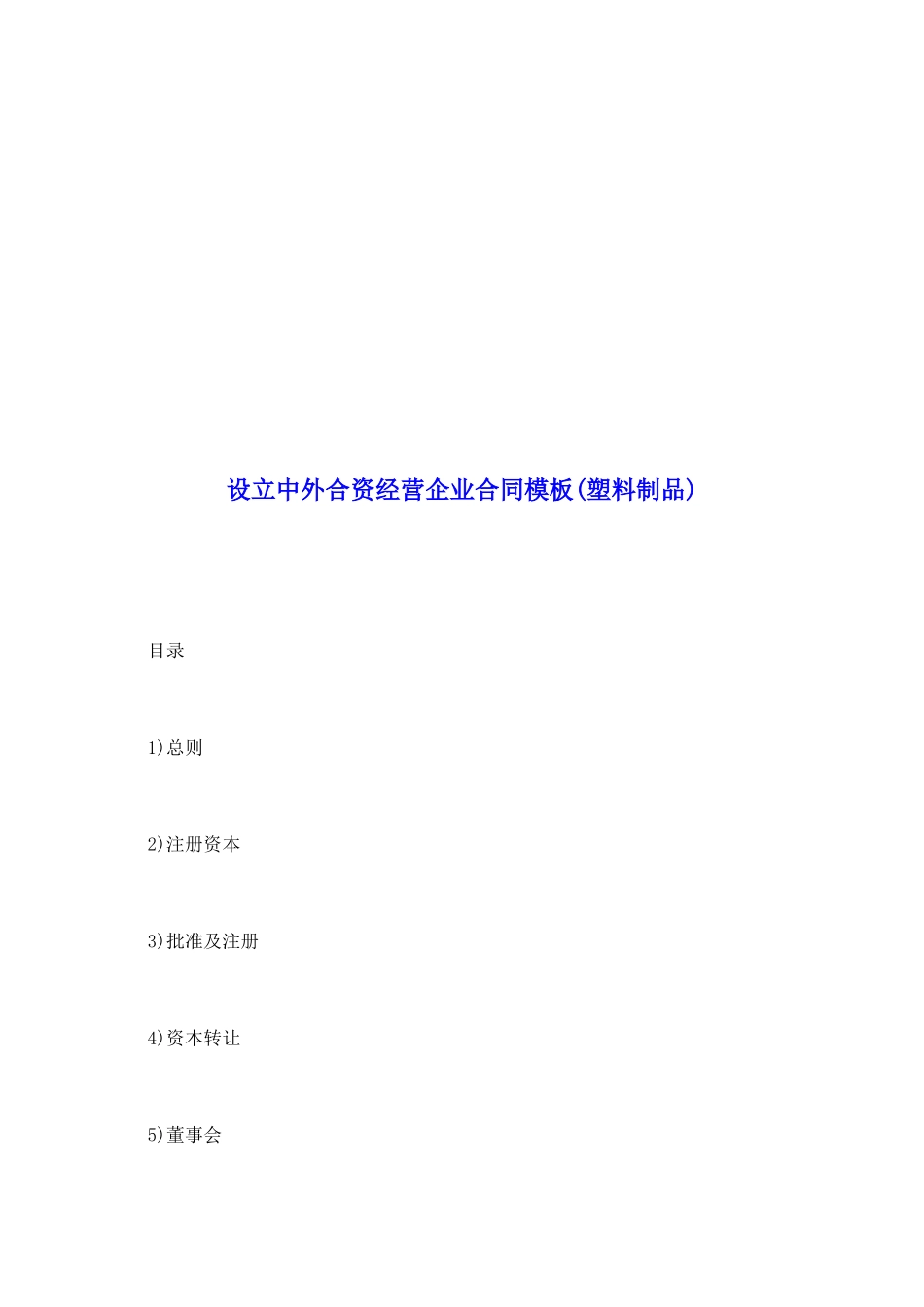 设立中外合资经营企业合同模板(塑料制品)

目录

1)总则

2)注册资本

3)批准及注册

4)资本转让

5)董事会